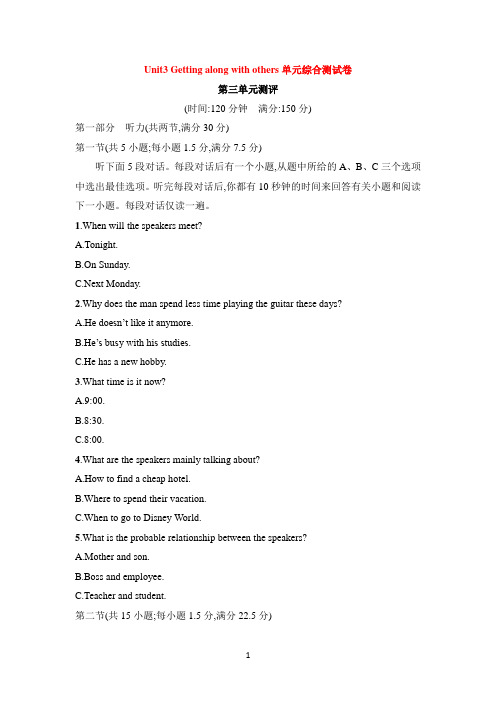 Unit3 Getting along with others 单元综合测试卷

第三单元测评

(时间:120 分钟　满分:150 分)

第一部分　听力(共两节,满分 30 分)

第一节(共 5 小题;每小题 1.5 分,满分 7.5 分)

听下面 5 段对话。每段对话后有一个小题,从题中所给的 A、B、C 三个选项中选出最佳选项。听完每段对话后,你都有 10 秒钟的时间来回答有关小题和阅读下一小题。每段对话仅读一遍。

1.When will the speakers meet?

A.Tonight.

B.On Sunday.

C.Next Monday.

2.Why does the man spend less time playing the guitar these days?

A.He doesn't like it anymore.

B.He's busy with his studies.

C.He has a new hobby.

3.What time is it now?

A.9:00.

B.8:30.

C.8:00.

4.What are the speakers mainly talking about?

A.How to find a cheap hotel.

B.Where to spend their vacation.

C.When to go to Disney World.

5.What is the probable relationship between the speakers?

A.Mother and son.

B.Boss and employee.

C.Teacher and student.

第二节(共 15 小题;每小题 1.5 分,满分 22.5 分)

1